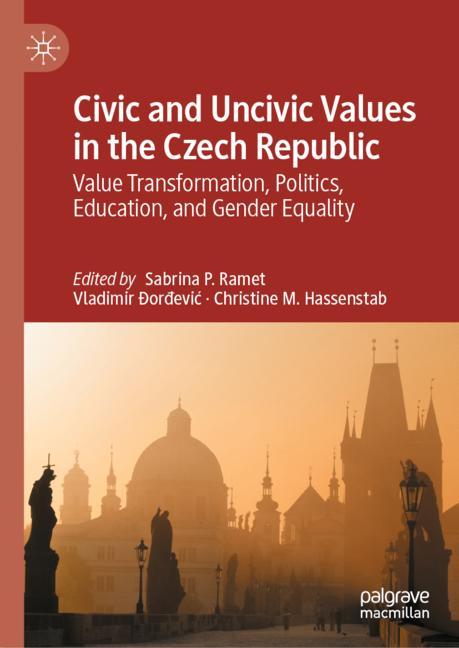 Civic and Uncivic Values in the Czech Republic

Value Transformation, Politics, Education, and Gender Equality

Edited by Sabrina P. Ramet
Vladimir Đorđević · Christine M. Hassenstab

palgrave
macmillan